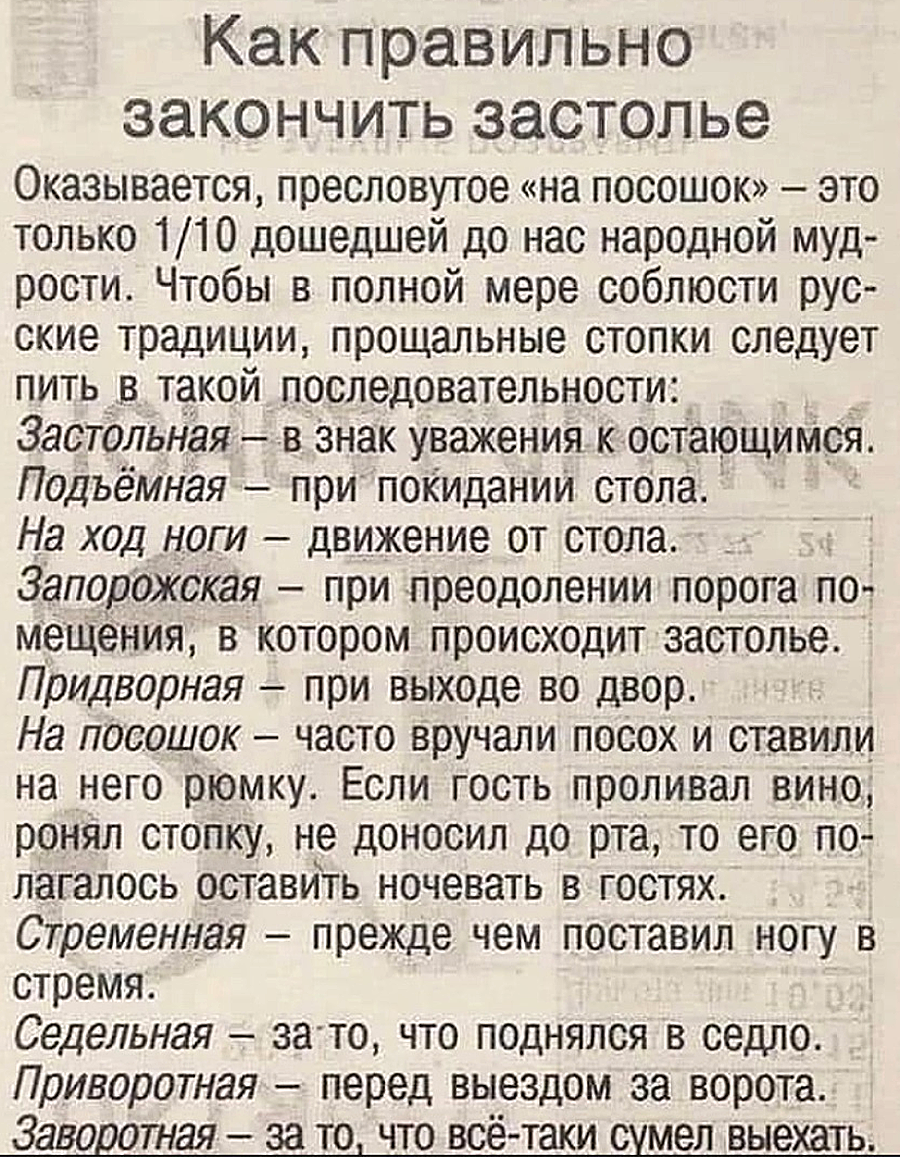 Как правильно закончить застолье

Оказывается, пресловутое «на посошок» – это только 1/10 дошедшей до нас народной мудрости. Чтобы в полной мере соблюсти русские традиции, прощальные стопки следует пить в такой последовательности:
Застольная – в знак уважения к остающимся.
Подъёмная – при покидании стола.
На ход ноги – движение от стола.
Запорожская – при преодолении порога помещения, в котором происходит застолье.
Придворная – при выходе во двор.
На посошок – часто вручали посох и ставили на него рюмку. Если гость проливал вино, ронял стопку, не доносил до рта, то его полагалось оставить ночевать в гостях.
Стременная – прежде чем поставил ногу в стремя.
Седельная – за то, что поднялся в седло.
Приворотная – перед выездом за ворота.
Заворотная – за то, что всё-таки сумел выехать.